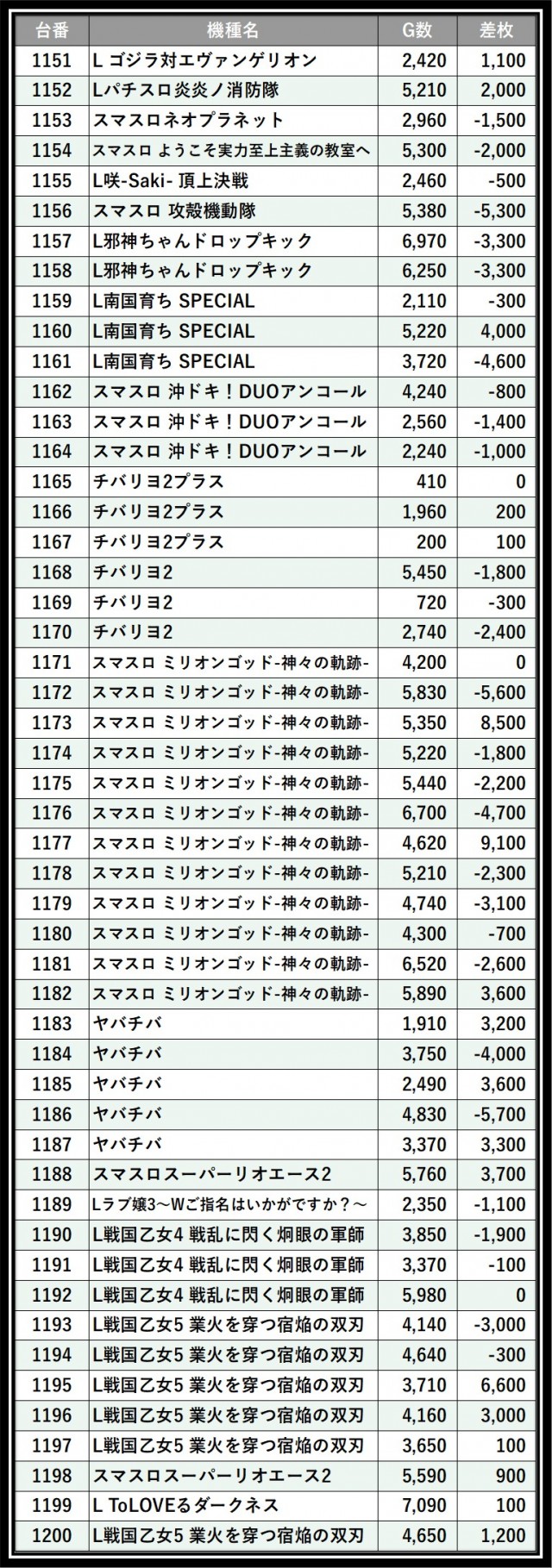 | 台番 | 機種名 | G数 | 差枚 |
|---|---|---|---|
| 1151 | L ゴジラ対エヴァンゲリオン | 2,420 | 1,100 |
| 1152 | Lパチスロ炎炎ノ消防隊 | 5,210 | 2,000 |
| 1153 | スマスロネオプラネット | 2,960 | -1,500 |
| 1154 | スマスロ ようこそ実力至上主義の教室へ | 5,300 | -2,000 |
| 1155 | L咲-Saki- 頂上決戦 | 2,460 | -500 |
| 1156 | スマスロ 攻殻機動隊 | 5,380 | -5,300 |
| 1157 | L邪神ちゃんドロップキック | 6,970 | -3,300 |
| 1158 | L邪神ちゃんドロップキック | 6,250 | -3,300 |
| 1159 | L南国育ち SPECIAL | 2,110 | -300 |
| 1160 | L南国育ち SPECIAL | 5,220 | 4,000 |
| 1161 | L南国育ち SPECIAL | 3,720 | -4,600 |
| 1162 | スマスロ 沖ドキ！DUOアンコール | 4,240 | -800 |
| 1163 | スマスロ 沖ドキ！DUOアンコール | 2,560 | -1,400 |
| 1164 | スマスロ 沖ドキ！DUOアンコール | 2,240 | -1,000 |
| 1165 | チバリヨ2プラス | 410 | 0 |
| 1166 | チバリヨ2プラス | 1,960 | 200 |
| 1167 | チバリヨ2プラス | 200 | 100 |
| 1168 | チバリヨ2 | 5,450 | -1,800 |
| 1169 | チバリヨ2 | 720 | -300 |
| 1170 | チバリヨ2 | 2,740 | -2,400 |
| 1171 | スマスロ ミリオンゴッド-神々の軌跡- | 4,200 | 0 |
| 1172 | スマスロ ミリオンゴッド-神々の軌跡- | 5,830 | -5,600 |
| 1173 | スマスロ ミリオンゴッド-神々の軌跡- | 5,350 | 8,500 |
| 1174 | スマスロ ミリオンゴッド-神々の軌跡- | 5,220 | -1,800 |
| 1175 | スマスロ ミリオンゴッド-神々の軌跡- | 5,440 | -2,200 |
| 1176 | スマスロ ミリオンゴッド-神々の軌跡- | 6,700 | -4,700 |
| 1177 | スマスロ ミリオンゴッド-神々の軌跡- | 4,620 | 9,100 |
| 1178 | スマスロ ミリオンゴッド-神々の軌跡- | 5,210 | -2,300 |
| 1179 | スマスロ ミリオンゴッド-神々の軌跡- | 4,740 | -3,100 |
| 1180 | スマスロ ミリオンゴッド-神々の軌跡- | 4,300 | -700 |
| 1181 | スマスロ ミリオンゴッド-神々の軌跡- | 6,520 | -2,600 |
| 1182 | スマスロ ミリオンゴッド-神々の軌跡- | 5,890 | 3,600 |
| 1183 | ヤバチバ | 1,910 | 3,200 |
| 1184 | ヤバチバ | 3,750 | -4,000 |
| 1185 | ヤバチバ | 2,490 | 3,600 |
| 1186 | ヤバチバ | 4,830 | -5,700 |
| 1187 | ヤバチバ | 3,370 | 3,300 |
| 1188 | スマスロスーパーリオエース2 | 5,760 | 3,700 |
| 1189 | Lラブ嬢3～Wご指名はいかがですか？～ | 2,350 | -1,100 |
| 1190 | L戦国乙女4 戦乱に閃く炯眼の軍師 | 3,850 | -1,900 |
| 1191 | L戦国乙女4 戦乱に閃く炯眼の軍師 | 3,370 | -100 |
| 1192 | L戦国乙女4 戦乱に閃く炯眼の軍師 | 5,980 | 0 |
| 1193 | L戦国乙女5 業火を穿つ宿焔の双刃 | 4,140 | -3,000 |
| 1194 | L戦国乙女5 業火を穿つ宿焔の双刃 | 4,640 | -300 |
| 1195 | L戦国乙女5 業火を穿つ宿焔の双刃 | 3,710 | 6,600 |
| 1196 | L戦国乙女5 業火を穿つ宿焔の双刃 | 4,160 | 3,000 |
| 1197 | L戦国乙女5 業火を穿つ宿焔の双刃 | 3,650 | 100 |
| 1198 | スマスロスーパーリオエース2 | 5,590 | 900 |
| 1199 | L ToLOVEるダークネス | 7,090 | 100 |
| 1200 | L戦国乙女5 業火を穿つ宿焔の双刃 | 4,650 | 1,200 |